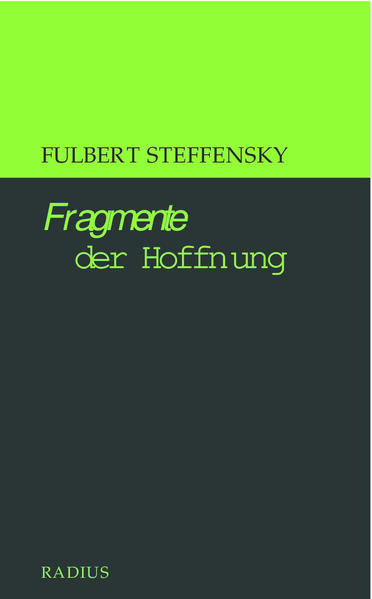 FULBERT STEFFENSKY

Fragmente der Hoffnung

RADIUS